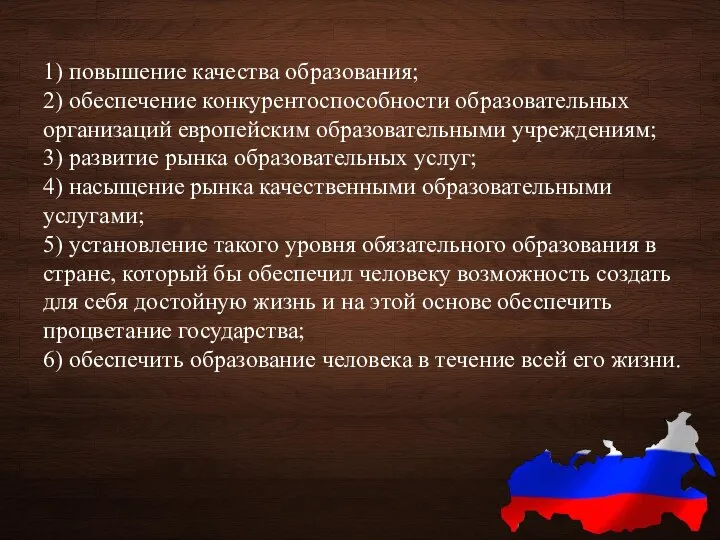 1) повышение качества образования;
2) обеспечение конкурентоспособности образовательных организаций европейским образовательными учреждениям;
3) развитие рынка образовательных услуг;
4) насыщение рынка качественными образовательными услугами;
5) установление такого уровня обязательного образования в стране, который бы обеспечил человеку возможность создать для себя достойную жизнь и на этой основе обеспечить процветание государства;
6) обеспечить образование человека в течение всей его жизни.